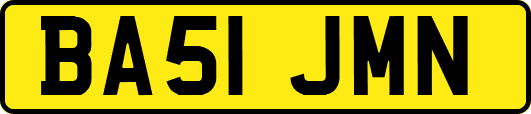 BA51 JMN